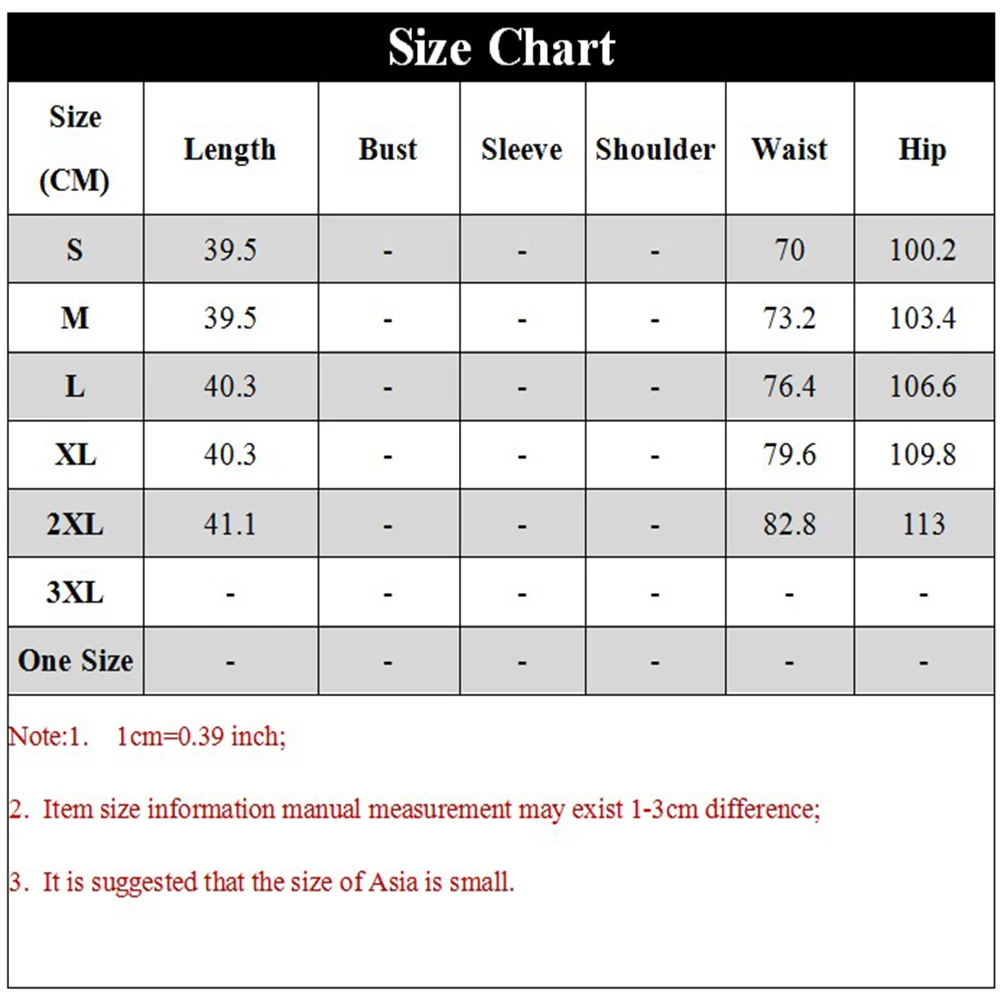 Size Chart

| Size (CM) | Length | Bust | Sleeve | Shoulder | Waist | Hip |
|---|---|---|---|---|---|---|
| S | 39.5 | - | - | - | 70 | 100.2 |
| M | 39.5 | - | - | - | 73.2 | 103.4 |
| L | 40.3 | - | - | - | 76.4 | 106.6 |
| XL | 40.3 | - | - | - | 79.6 | 109.8 |
| 2XL | 41.1 | - | - | - | 82.8 | 113 |
| 3XL | - | - | - | - | - | - |
| One Size | - | - | - | - | - | - |

Note:1. 1cm=0.39 inch;

2. Item size information manual measurement may exist 1-3cm difference;

3. It is suggested that the size of Asia is small.